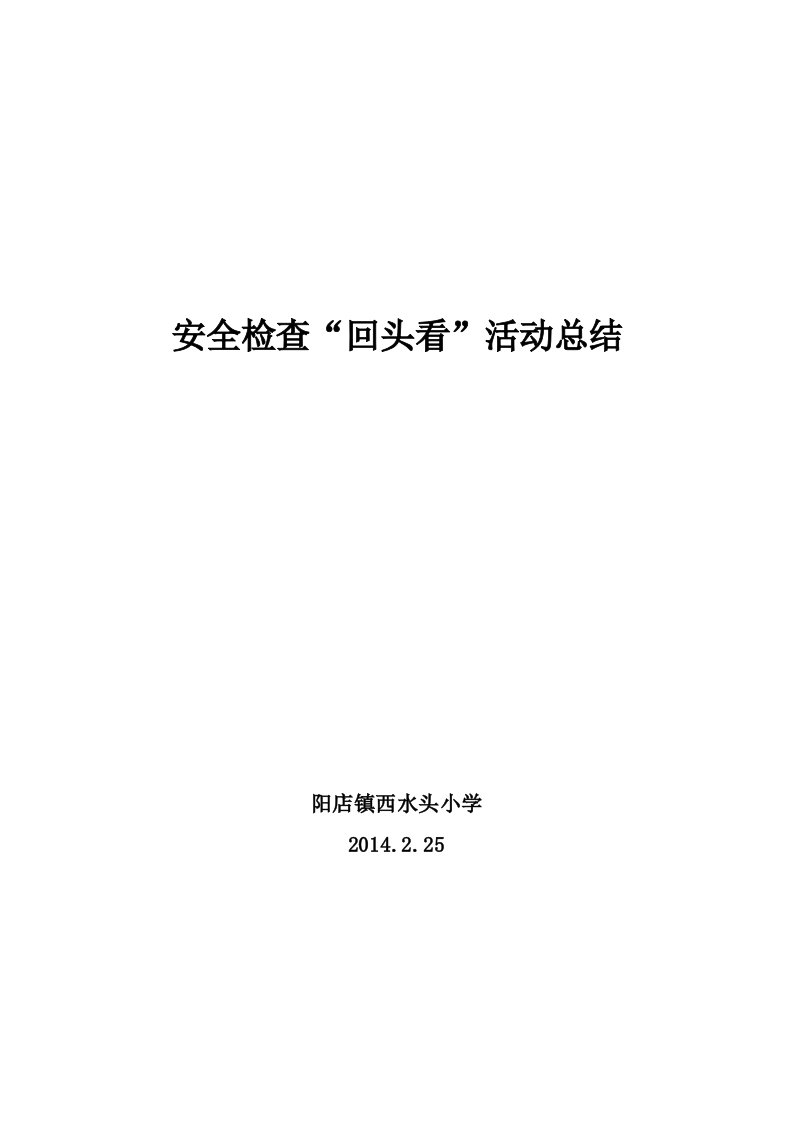 安全检查“回头看”活动总结

阳店镇西水头小学

2014.2.25